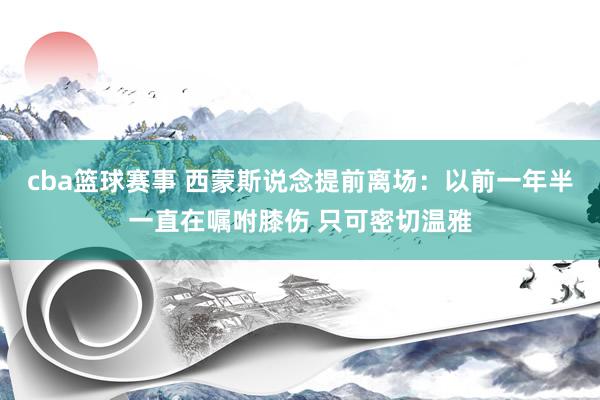 cba篮球赛事 西蒙斯说念提前离场：以前一年半一直在嘱咐膝伤 只可密切温雅